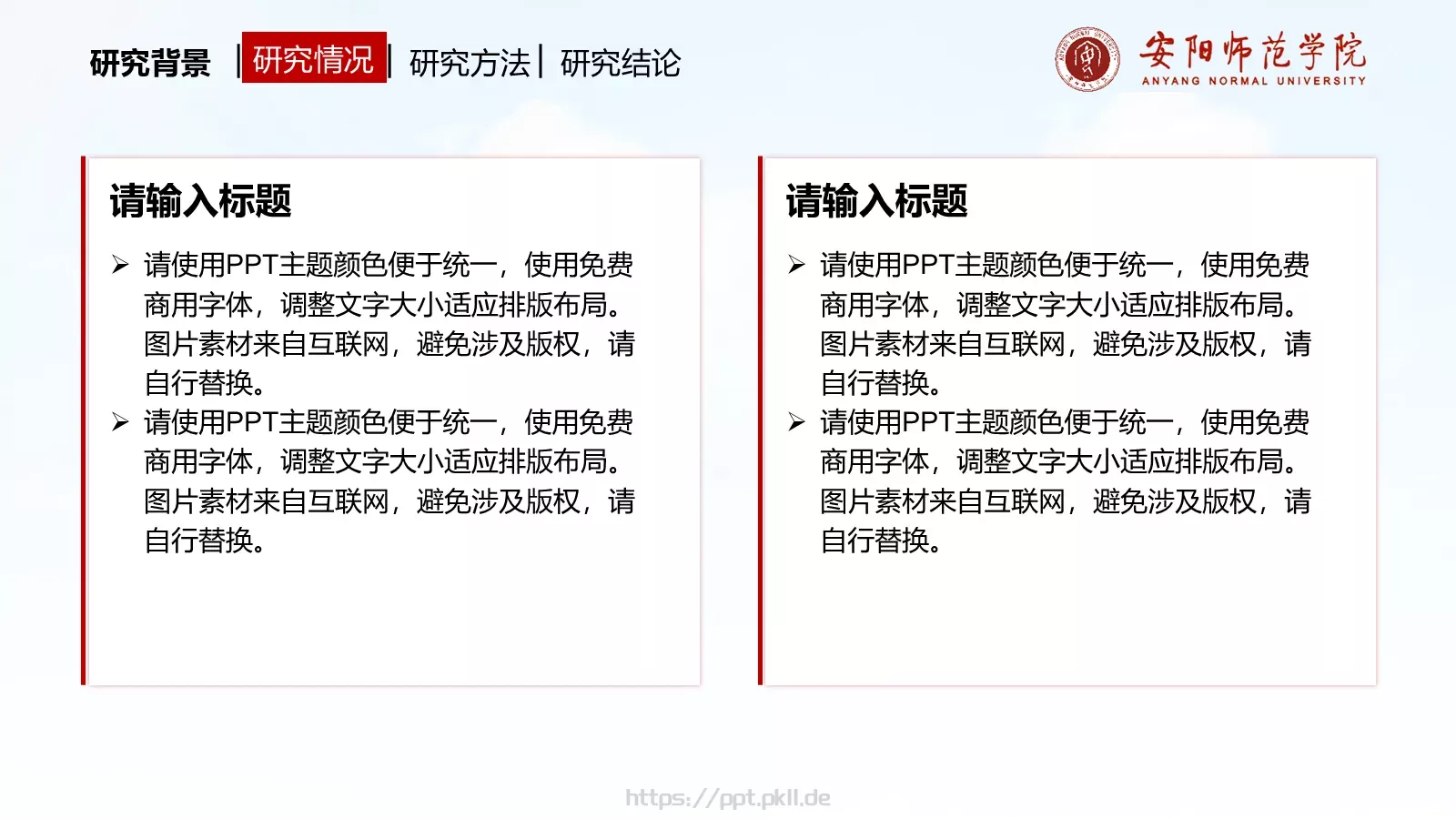 研究背景 | 研究情况 | 研究方法 | 研究结论

安阳师范学院
ANYANG NORMAL UNIVERSITY

请输入标题

➢ 请使用PPT主题颜色便于统一，使用免费商用字体，调整文字大小适应排版布局。图片素材来自互联网，避免涉及版权，请自行替换。

➢ 请使用PPT主题颜色便于统一，使用免费商用字体，调整文字大小适应排版布局。图片素材来自互联网，避免涉及版权，请自行替换。

请输入标题

➢ 请使用PPT主题颜色便于统一，使用免费商用字体，调整文字大小适应排版布局。图片素材来自互联网，避免涉及版权，请自行替换。

➢ 请使用PPT主题颜色便于统一，使用免费商用字体，调整文字大小适应排版布局。图片素材来自互联网，避免涉及版权，请自行替换。

https://ppt.pkll.de